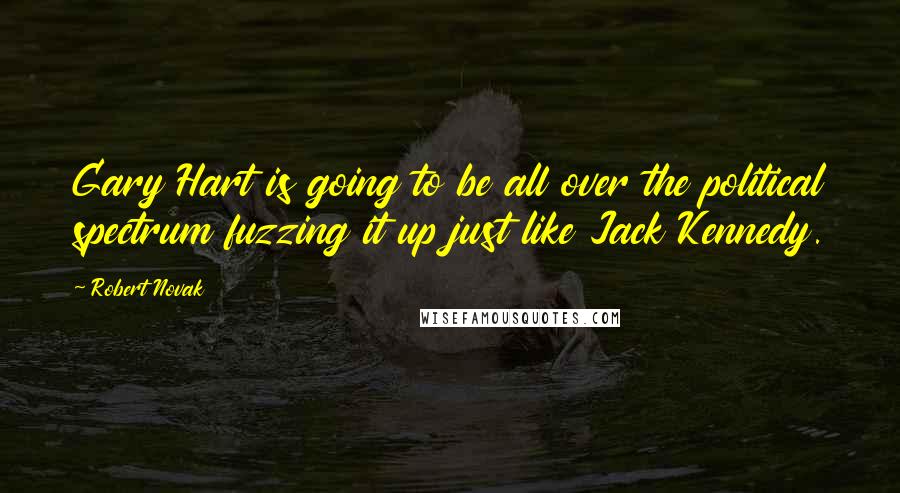 Gary Hart is going to be all over the political spectrum fuzzing it up just like Jack Kennedy.

~ Robert Novak

WISEFAMOUSQUOTES.COM